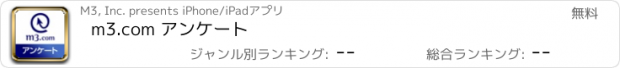 m3.com
アンケート

M3, Inc. presents iPhone/iPadアプリ

無料

m3.com アンケート

ジャンル別ランキング: --

総合ランキング: --